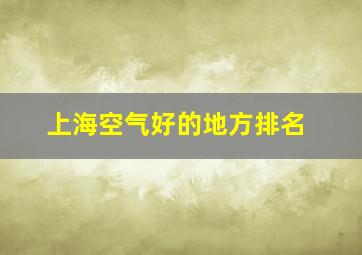 上海空气好的地方排名